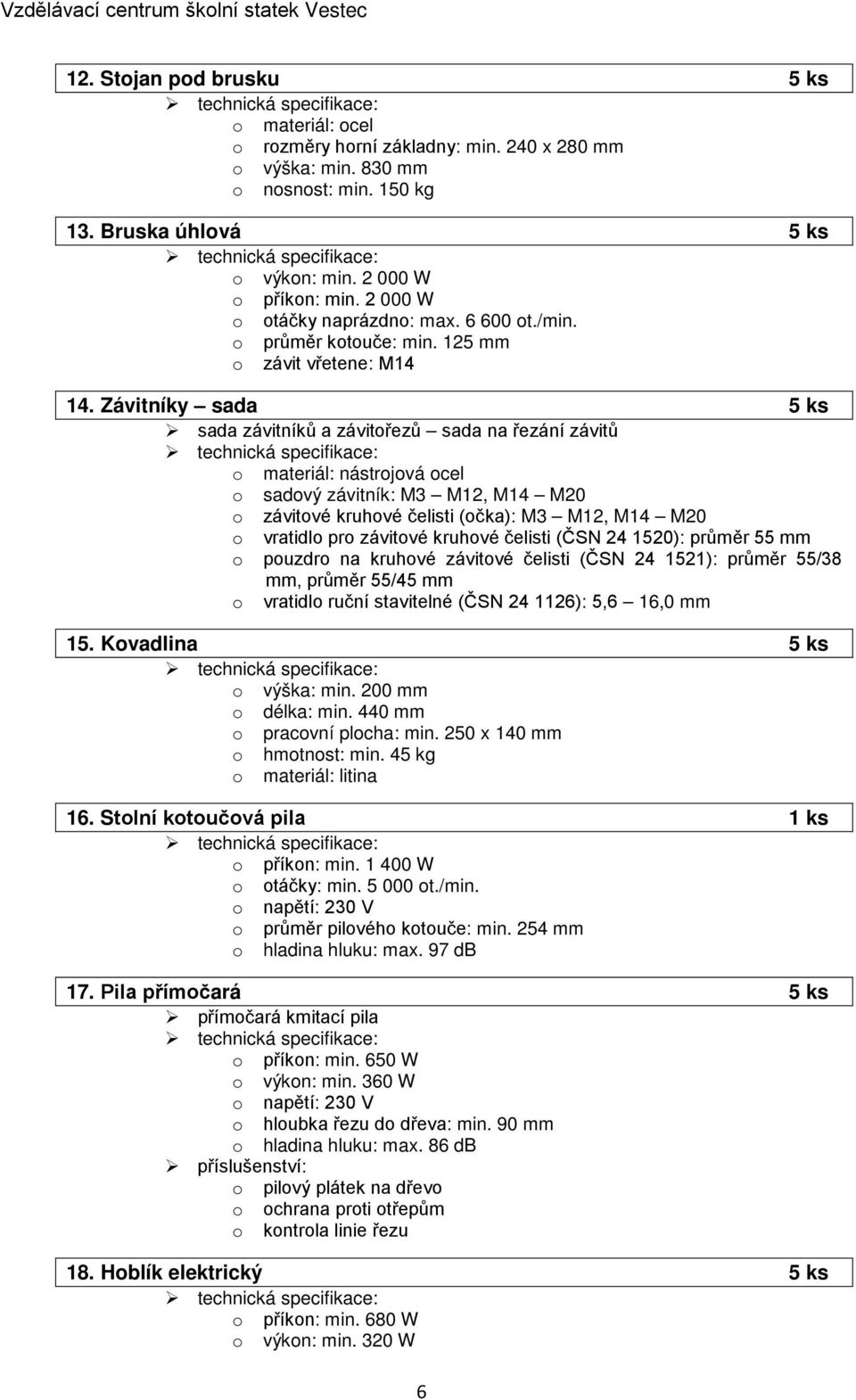 Vzdělávací centrum školní statek Vestec

12. Stojan pod brusku 5 ks
➢ technická specifikace:
o materiál: ocel
o rozměry horní základny: min. 240 x 280 mm
o výška: min. 830 mm
o nosnost: min. 150 kg

13. Bruska úhlová 5 ks
➢ technická specifikace:
o výkon: min. 2 000 W
o příkon: min. 2 000 W
o otáčky naprázdno: max. 6 600 ot./min.
o průměr kotouče: min. 125 mm
o závit vřetene: M14

14. Závitníky – sada 5 ks
➢ sada závitníků a závitořezů – sada na řezání závitů
➢ technická specifikace:
o materiál: nástrojová ocel
o sadový závitník: M3 – M12, M14 – M20
o závitové kruhové čelisti (očka): M3 – M12, M14 – M20
o vratidlo pro závitové kruhové čelisti (ČSN 24 1520): průměr 55 mm
o pouzdro na kruhové závitové čelisti (ČSN 24 1521): průměr 55/38 mm, průměr 55/45 mm
o vratidlo ruční stavitelné (ČSN 24 1126): 5,6 – 16,0 mm

15. Kovadlina 5 ks
➢ technická specifikace:
o výška: min. 200 mm
o délka: min. 440 mm
o pracovní plocha: min. 250 x 140 mm
o hmotnost: min. 45 kg
o materiál: litina

16. Stolní kotoučová pila 1 ks
➢ technická specifikace:
o příkon: min. 1 400 W
o otáčky: min. 5 000 ot./min.
o napětí: 230 V
o průměr pilového kotouče: min. 254 mm
o hladina hluku: max. 97 dB

17. Pila přímočará 5 ks
➢ přímočará kmitací pila
➢ technická specifikace:
o příkon: min. 650 W
o výkon: min. 360 W
o napětí: 230 V
o hloubka řezu do dřeva: min. 90 mm
o hladina hluku: max. 86 dB
➢ příslušenství:
o pilový plátek na dřevo
o ochrana proti otřepům
o kontrola linie řezu

18. Hoblík elektrický 5 ks
➢ technická specifikace:
o příkon: min. 680 W
o výkon: min. 320 W

6